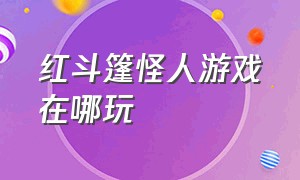 红斗篷怪人游戏在哪玩